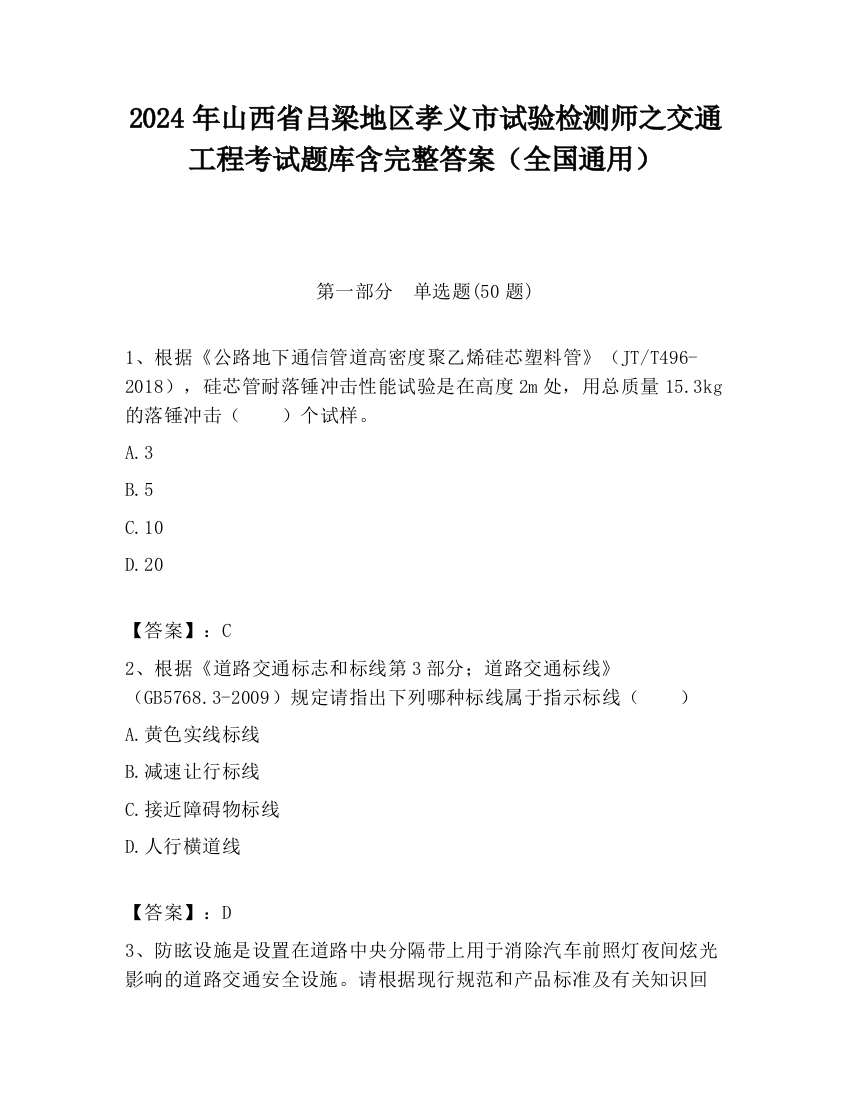 2024 年山西省吕梁地区孝义市试验检测师之交通工程考试题库含完整答案（全国通用）

第一部分　单选题(50 题)

1、根据《公路地下通信管道高密度聚乙烯硅芯塑料管》（JT/T496-2018），硅芯管耐落锤冲击性能试验是在高度 2m 处，用总质量 15.3kg 的落锤冲击（　　）个试样。

A.3

B.5

C.10

D.20

【答案】：C

2、根据《道路交通标志和标线第 3 部分；道路交通标线》（GB5768.3-2009）规定请指出下列哪种标线属于指示标线（　　）

A.黄色实线标线

B.减速让行标线

C.接近障碍物标线

D.人行横道线

【答案】：D

3、防眩设施是设置在道路中央分隔带上用于消除汽车前照灯夜间炫光影响的道路交通安全设施。请根据现行规范和产品标准及有关知识回